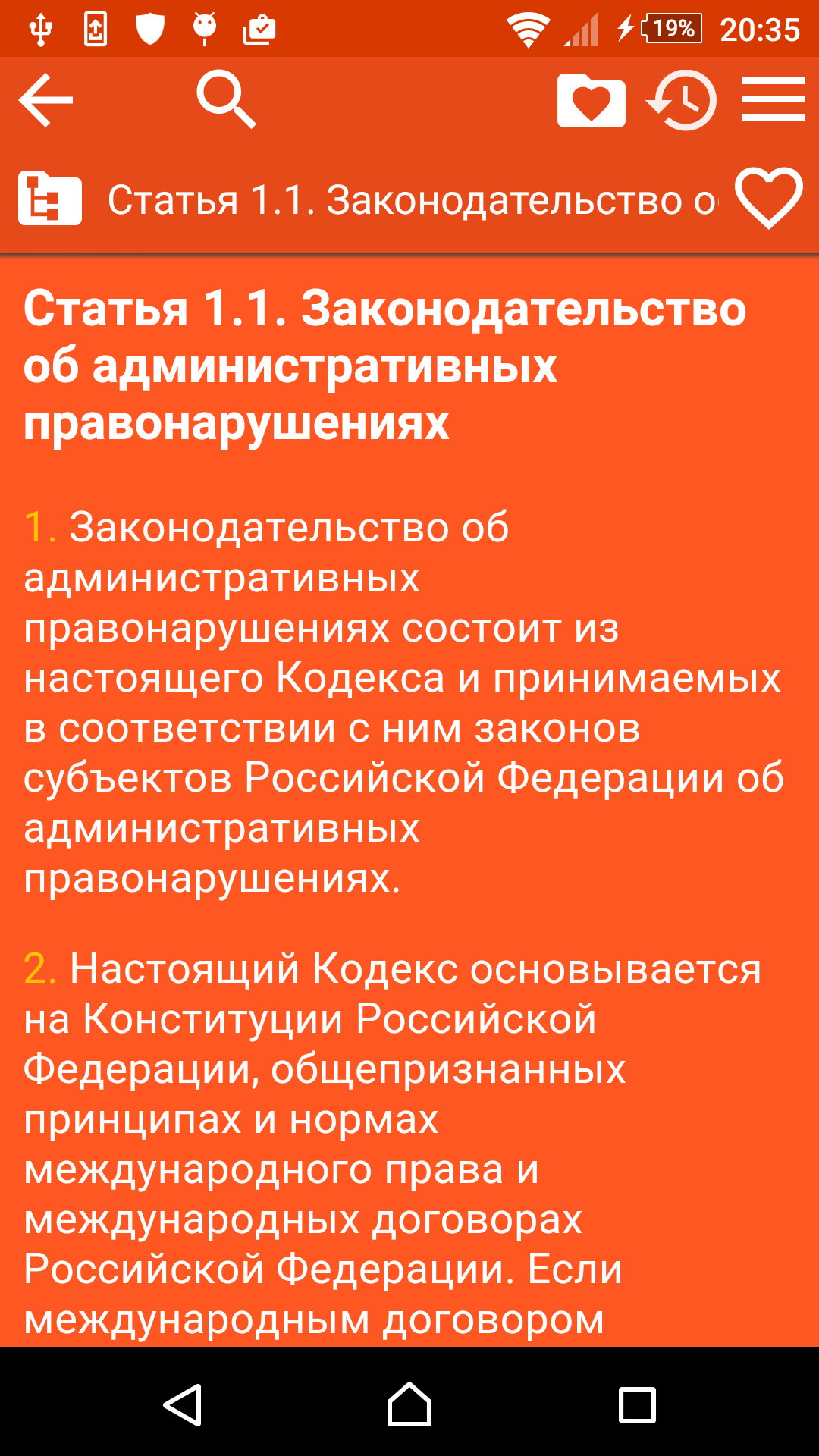 19% 20:35

Статья 1.1. Законодательство о

Статья 1.1. Законодательство об административных правонарушениях

1. Законодательство об административных правонарушениях состоит из настоящего Кодекса и принимаемых в соответствии с ним законов субъектов Российской Федерации об административных правонарушениях.

2. Настоящий Кодекс основывается на Конституции Российской Федерации, общепризнанных принципах и нормах международного права и международных договорах Российской Федерации. Если международным договором